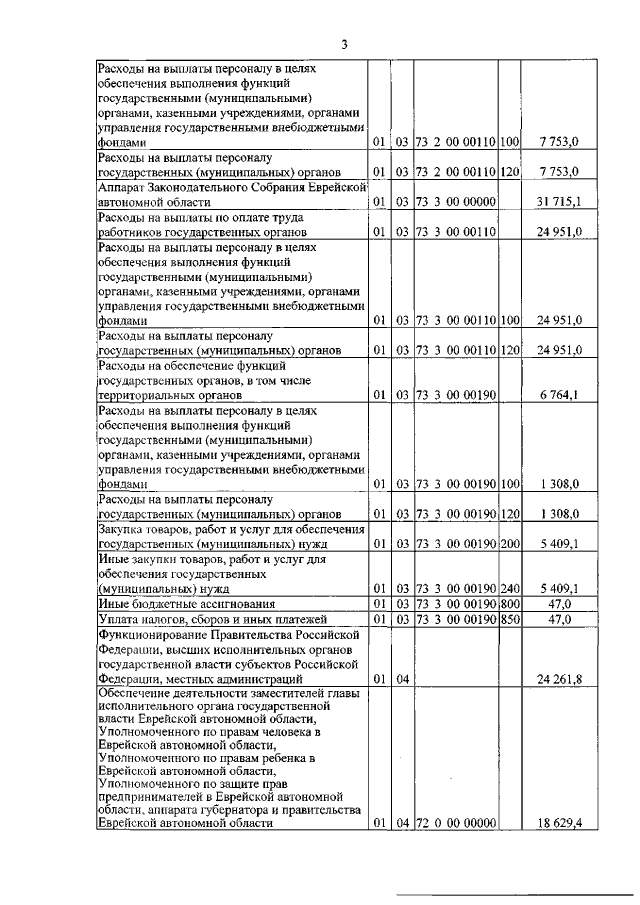 3

| | | | | | |
|---|---|---|---|---|---|
| Расходы на выплаты персоналу в целях обеспечения выполнения функций государственными (муниципальными) органами, казенными учреждениями, органами управления государственными внебюджетными фондами | 01 | 03 | 73 2 00 00110 | 100 | 7 753,0 |
| Расходы на выплаты персоналу государственных (муниципальных) органов | 01 | 03 | 73 2 00 00110 | 120 | 7 753,0 |
| Аппарат Законодательного Собрания Еврейской автономной области | 01 | 03 | 73 3 00 00000 | | 31 715,1 |
| Расходы на выплаты по оплате труда работников государственных органов | 01 | 03 | 73 3 00 00110 | | 24 951,0 |
| Расходы на выплаты персоналу в целях обеспечения выполнения функций государственными (муниципальными) органами, казенными учреждениями, органами управления государственными внебюджетными фондами | 01 | 03 | 73 3 00 00110 | 100 | 24 951,0 |
| Расходы на выплаты персоналу государственных (муниципальных) органов | 01 | 03 | 73 3 00 00110 | 120 | 24 951,0 |
| Расходы на обеспечение функций государственных органов, в том числе территориальных органов | 01 | 03 | 73 3 00 00190 | | 6 764,1 |
| Расходы на выплаты персоналу в целях обеспечения выполнения функций государственными (муниципальными) органами, казенными учреждениями, органами управления государственными внебюджетными фондами | 01 | 03 | 73 3 00 00190 | 100 | 1 308,0 |
| Расходы на выплаты персоналу государственных (муниципальных) органов | 01 | 03 | 73 3 00 00190 | 120 | 1 308,0 |
| Закупка товаров, работ и услуг для обеспечения государственных (муниципальных) нужд | 01 | 03 | 73 3 00 00190 | 200 | 5 409,1 |
| Иные закупки товаров, работ и услуг для обеспечения государственных (муниципальных) нужд | 01 | 03 | 73 3 00 00190 | 240 | 5 409,1 |
| Иные бюджетные ассигнования | 01 | 03 | 73 3 00 00190 | 800 | 47,0 |
| Уплата налогов, сборов и иных платежей | 01 | 03 | 73 3 00 00190 | 850 | 47,0 |
| Функционирование Правительства Российской Федерации, высших исполнительных органов государственной власти субъектов Российской Федерации, местных администраций | 01 | 04 | | | 24 261,8 |
| Обеспечение деятельности заместителей главы исполнительного органа государственной власти Еврейской автономной области, Уполномоченного по правам человека в Еврейской автономной области, Уполномоченного по правам ребенка в Еврейской автономной области, Уполномоченного по защите прав предпринимателей в Еврейской автономной области, аппарата губернатора и правительства Еврейской автономной области | 01 | 04 | 72 0 00 00000 | | 18 629,4 |